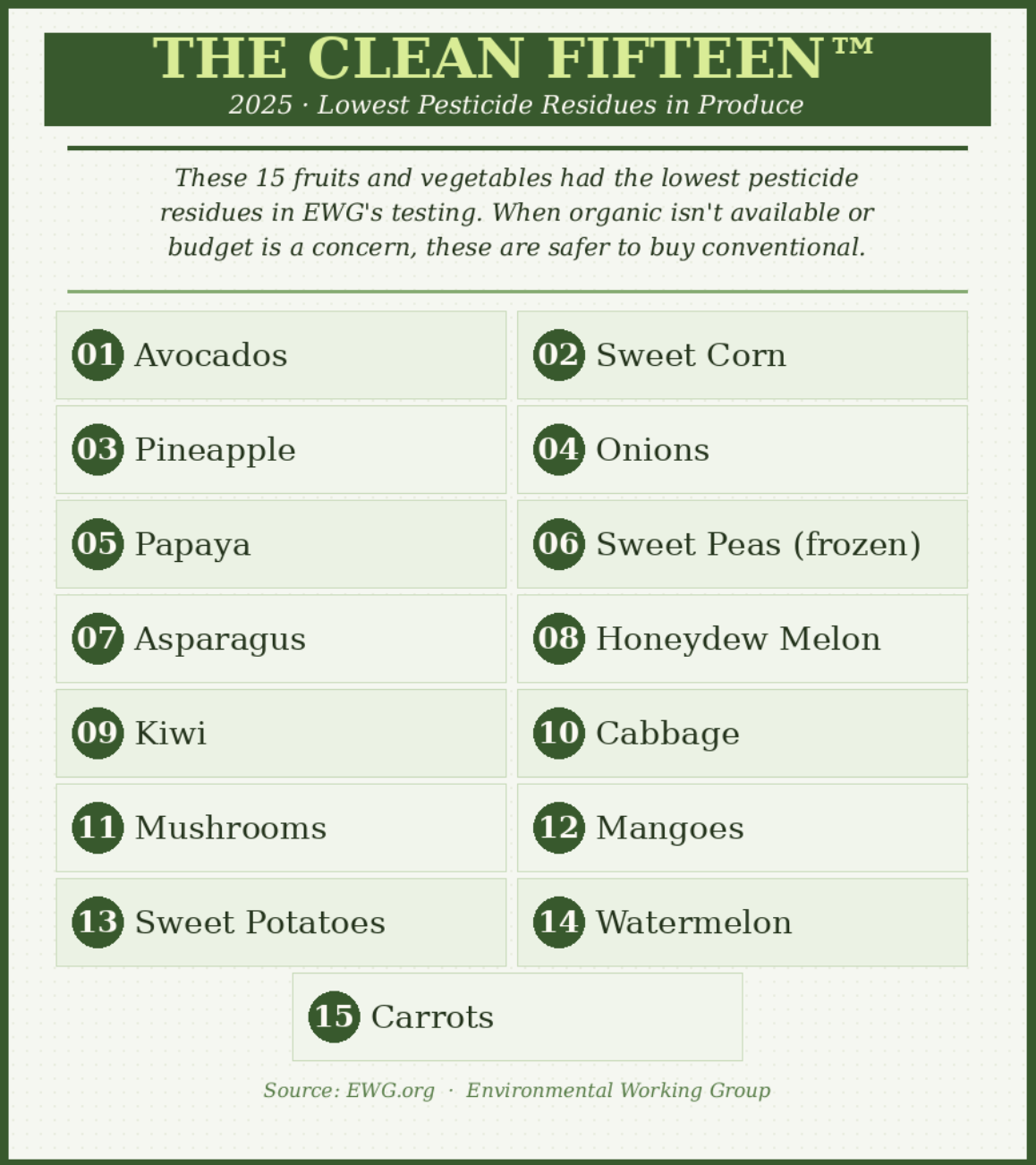 THE CLEAN FIFTEEN™

2025 · Lowest Pesticide Residues in Produce

These 15 fruits and vegetables had the lowest pesticide residues in EWG's testing. When organic isn't available or budget is a concern, these are safer to buy conventional.

01 Avocados

02 Sweet Corn

03 Pineapple

04 Onions

05 Papaya

06 Sweet Peas (frozen)

07 Asparagus

08 Honeydew Melon

09 Kiwi

10 Cabbage

11 Mushrooms

12 Mangoes

13 Sweet Potatoes

14 Watermelon

15 Carrots

Source: EWG.org · Environmental Working Group